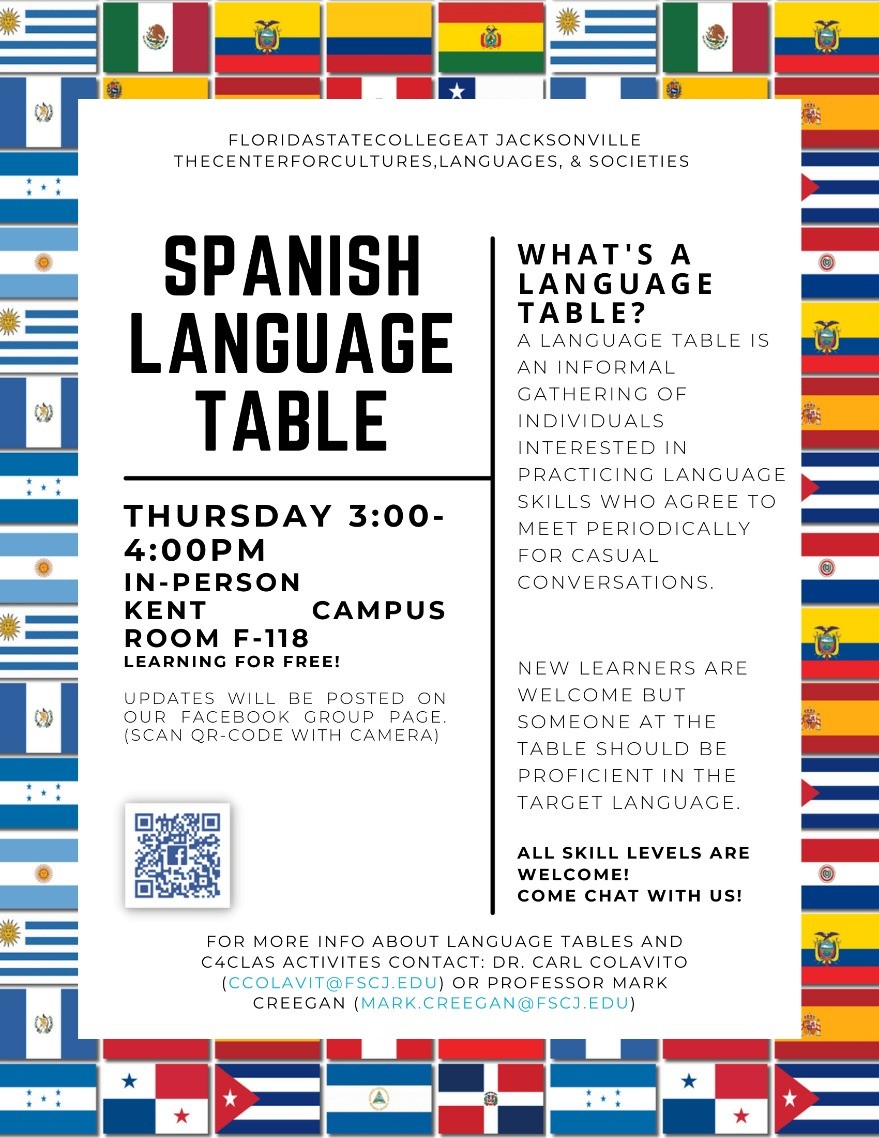 FLORIDASTATECOLLEGEAT JACKSONVILLE
THECENTERFORCULTURES,LANGUAGES, & SOCIETIES

SPANISH LANGUAGE TABLE

THURSDAY 3:00-4:00PM
IN-PERSON
KENT CAMPUS
ROOM F-118
LEARNING FOR FREE!

UPDATES WILL BE POSTED ON OUR FACEBOOK GROUP PAGE. (SCAN QR-CODE WITH CAMERA)

WHAT'S A LANGUAGE TABLE?
A LANGUAGE TABLE IS AN INFORMAL GATHERING OF INDIVIDUALS INTERESTED IN PRACTICING LANGUAGE SKILLS WHO AGREE TO MEET PERIODICALLY FOR CASUAL CONVERSATIONS.

NEW LEARNERS ARE WELCOME BUT SOMEONE AT THE TABLE SHOULD BE PROFICIENT IN THE TARGET LANGUAGE.

ALL SKILL LEVELS ARE WELCOME!
COME CHAT WITH US!

FOR MORE INFO ABOUT LANGUAGE TABLES AND C4CLAS ACTIVITES CONTACT: DR. CARL COLAVITO (CCOLAVIT@FSCJ.EDU) OR PROFESSOR MARK CREEGAN (MARK.CREEGAN@FSCJ.EDU)